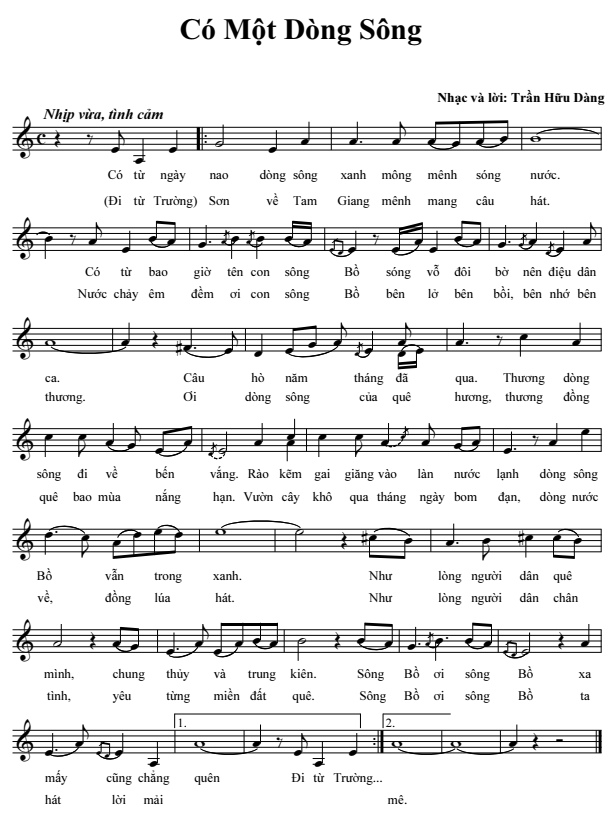 Có Một Dòng Sông

Nhạc và lời: Trần Hữu Dàng

Nhịp vừa, tình cảm

Có từ ngày nao dòng sông xanh mông mênh sóng nước.
(Đi từ Trường) Sơn về Tam Giang mênh mang câu hát.

Có từ bao giờ tên con sông Bồ sóng vỗ đôi bờ nên điệu dân
Nước chảy êm đềm ơi con sông Bồ bên lở bên bồi, bên nhớ bên

ca. Câu hò năm tháng đã qua. Thương dòng
thương. Ơi dòng sông của quê hương, thương đồng

sông đi về bến vắng. Rào kẽm gai giăng vào làn nước lạnh dòng sông
quê bao mùa nắng hạn. Vườn cây khô qua tháng ngày bom đạn, dòng nước

Bồ vẫn trong xanh. Như lòng người dân quê
về, đồng lúa hát. Như lòng người dân chân

mình, chung thủy và trung kiên. Sông Bồ ơi sông Bồ xa
tình, yêu từng miền đất quê. Sông Bồ ơi sông Bồ ta

1. 2.

mấy cũng chẳng quên Đi từ Trường...
hát lời mãi mê.